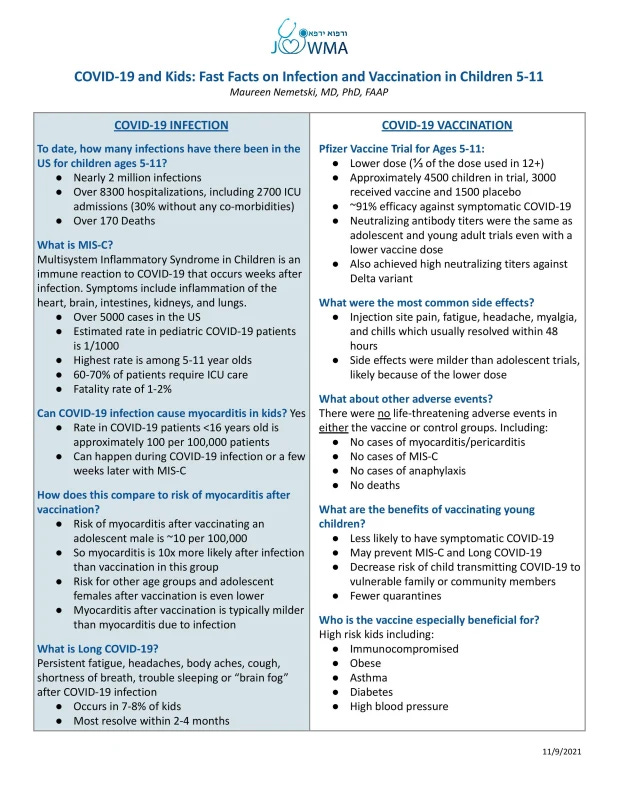 ורפוא ירפא
JOWMA

COVID-19 and Kids: Fast Facts on Infection and Vaccination in Children 5-11
Maureen Nemetski, MD, PhD, FAAP

COVID-19 INFECTION

To date, how many infections have there been in the US for children ages 5-11?
● Nearly 2 million infections
● Over 8300 hospitalizations, including 2700 ICU admissions (30% without any co-morbidities)
● Over 170 Deaths

What is MIS-C?
Multisystem Inflammatory Syndrome in Children is an immune reaction to COVID-19 that occurs weeks after infection. Symptoms include inflammation of the heart, brain, intestines, kidneys, and lungs.
● Over 5000 cases in the US
● Estimated rate in pediatric COVID-19 patients is 1/1000
● Highest rate is among 5-11 year olds
● 60-70% of patients require ICU care
● Fatality rate of 1-2%

Can COVID-19 infection cause myocarditis in kids? Yes
● Rate in COVID-19 patients <16 years old is approximately 100 per 100,000 patients
● Can happen during COVID-19 infection or a few weeks later with MIS-C

How does this compare to risk of myocarditis after vaccination?
● Risk of myocarditis after vaccinating an adolescent male is ~10 per 100,000
● So myocarditis is 10x more likely after infection than vaccination in this group
● Risk for other age groups and adolescent females after vaccination is even lower
● Myocarditis after vaccination is typically milder than myocarditis due to infection

What is Long COVID-19?
Persistent fatigue, headaches, body aches, cough, shortness of breath, trouble sleeping or "brain fog" after COVID-19 infection
● Occurs in 7-8% of kids
● Most resolve within 2-4 months

COVID-19 VACCINATION

Pfizer Vaccine Trial for Ages 5-11:
● Lower dose (⅓ of the dose used in 12+)
● Approximately 4500 children in trial, 3000 received vaccine and 1500 placebo
● ~91% efficacy against symptomatic COVID-19
● Neutralizing antibody titers were the same as adolescent and young adult trials even with a lower vaccine dose
● Also achieved high neutralizing titers against Delta variant

What were the most common side effects?
● Injection site pain, fatigue, headache, myalgia, and chills which usually resolved within 48 hours
● Side effects were milder than adolescent trials, likely because of the lower dose

What about other adverse events?
There were no life-threatening adverse events in either the vaccine or control groups. Including:
● No cases of myocarditis/pericarditis
● No cases of MIS-C
● No cases of anaphylaxis
● No deaths

What are the benefits of vaccinating young children?
● Less likely to have symptomatic COVID-19
● May prevent MIS-C and Long COVID-19
● Decrease risk of child transmitting COVID-19 to vulnerable family or community members
● Fewer quarantines

Who is the vaccine especially beneficial for?
High risk kids including:
● Immunocompromised
● Obese
● Asthma
● Diabetes
● High blood pressure

11/9/2021